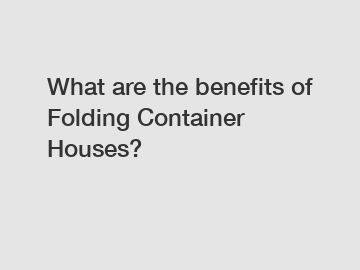 What are the benefits of Folding Container Houses?